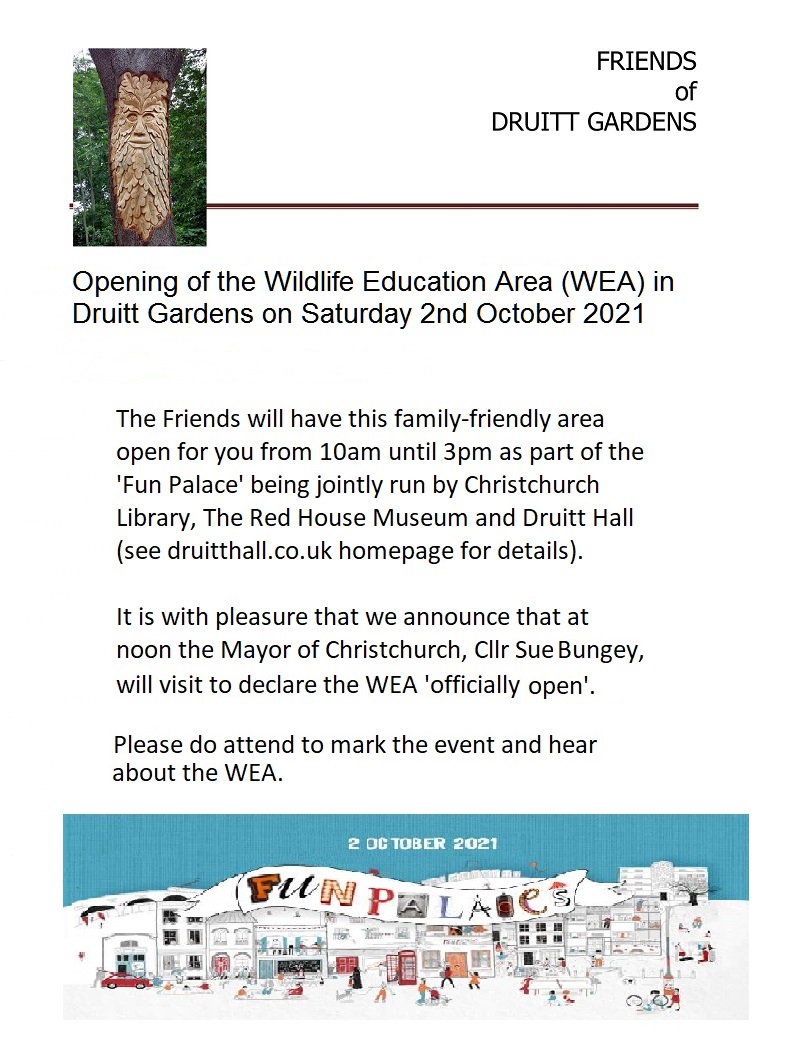 FRIENDS
of
DRUITT GARDENS

Opening of the Wildlife Education Area (WEA) in Druitt Gardens on Saturday 2nd October 2021

The Friends will have this family-friendly area open for you from 10am until 3pm as part of the 'Fun Palace' being jointly run by Christchurch Library, The Red House Museum and Druitt Hall (see druitthall.co.uk homepage for details).

It is with pleasure that we announce that at noon the Mayor of Christchurch, Cllr Sue Bungey, will visit to declare the WEA 'officially open'.

Please do attend to mark the event and hear about the WEA.

2 OCTOBER 2021

FUN PALACES